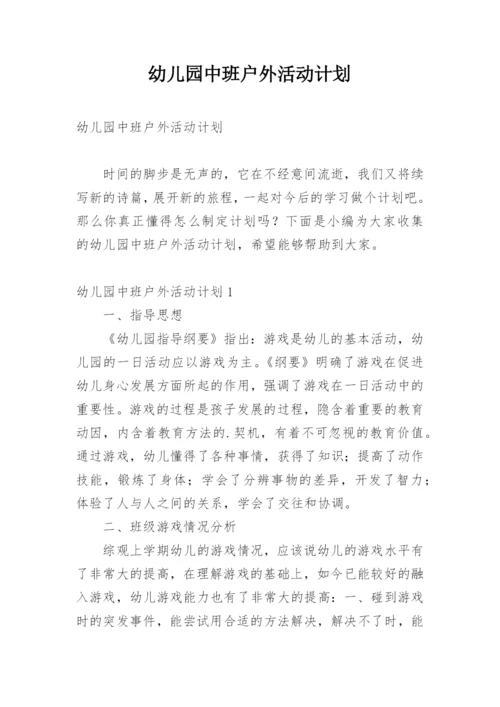 幼儿园中班户外活动计划

幼儿园中班户外活动计划

时间的脚步是无声的，它在不经意间流逝，我们又将续写新的诗篇，展开新的旅程，一起对今后的学习做个计划吧。那么你真正懂得怎么制定计划吗？下面是小编为大家收集的幼儿园中班户外活动计划，希望能够帮助到大家。

幼儿园中班户外活动计划1

一、指导思想

《幼儿园指导纲要》指出：游戏是幼儿的基本活动，幼儿园的一日活动应以游戏为主。《纲要》明确了游戏在促进幼儿身心发展方面所起的作用，强调了游戏在一日活动中的重要性。游戏的过程是孩子发展的过程，隐含着重要的教育动因，内含着教育方法的.契机，有着不可忽视的教育价值。通过游戏，幼儿懂得了各种事情，获得了知识；提高了动作技能，锻炼了身体；学会了分辨事物的差异，开发了智力；体验了人与人之间的关系，学会了交往和协调。

二、班级游戏情况分析

综观上学期幼儿的游戏情况，应该说幼儿的游戏水平有了非常大的提高，在理解游戏的基础上，如今已能较好的融入游戏，幼儿游戏能力也有了非常大的提高：一、碰到游戏时的突发事件，能尝试用合适的方法解决，解决不了时，能